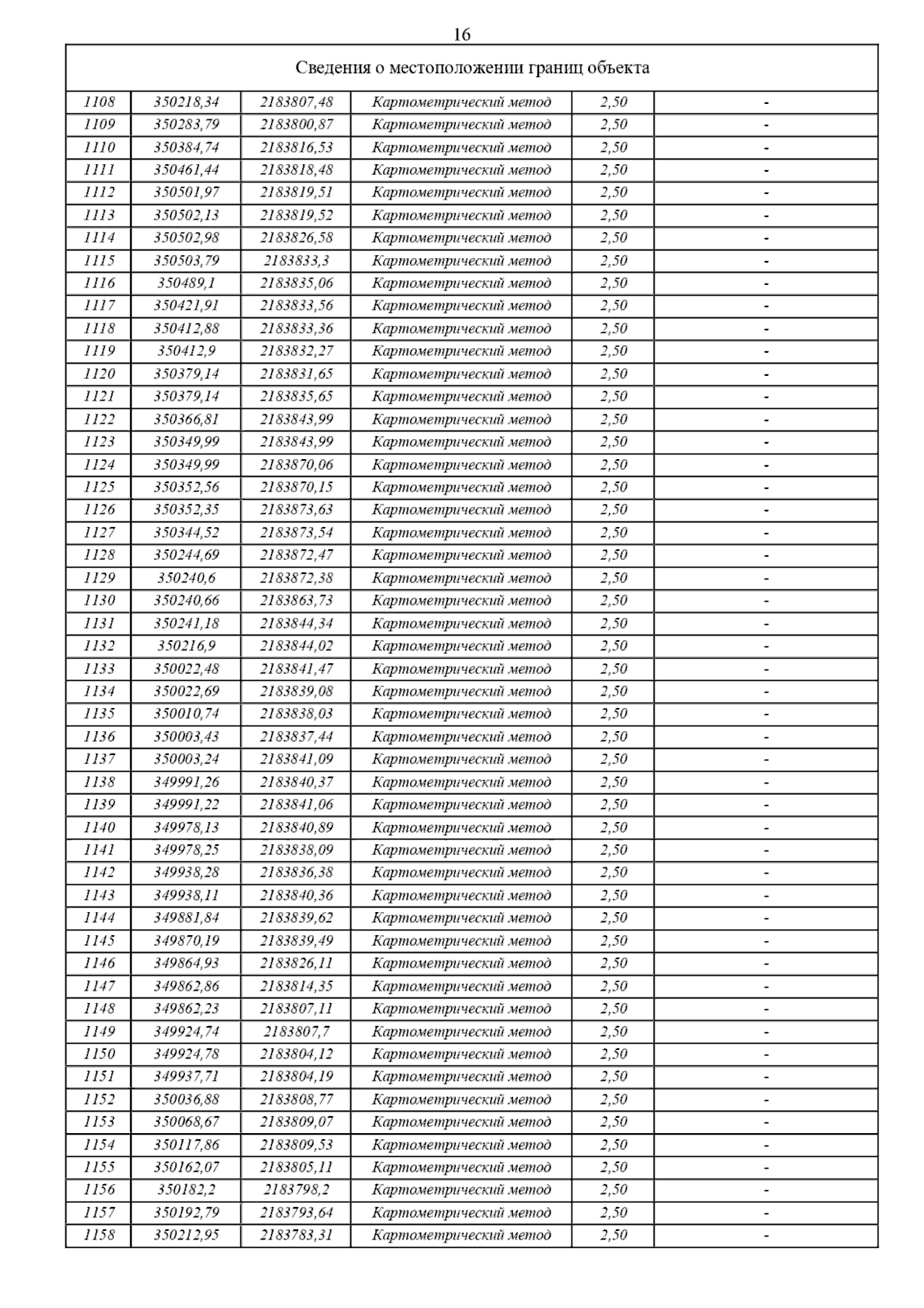 16

| Сведения о местоположении границ объекта | | | | | |
|---|---|---|---|---|---|
| 1108 | 350218,34 | 2183807,48 | Картометрический метод | 2,50 | - |
| 1109 | 350283,79 | 2183800,87 | Картометрический метод | 2,50 | - |
| 1110 | 350384,74 | 2183816,53 | Картометрический метод | 2,50 | - |
| 1111 | 350461,44 | 2183818,48 | Картометрический метод | 2,50 | - |
| 1112 | 350501,97 | 2183819,51 | Картометрический метод | 2,50 | - |
| 1113 | 350502,13 | 2183819,52 | Картометрический метод | 2,50 | - |
| 1114 | 350502,98 | 2183826,58 | Картометрический метод | 2,50 | - |
| 1115 | 350503,79 | 2183833,3 | Картометрический метод | 2,50 | - |
| 1116 | 350489,1 | 2183835,06 | Картометрический метод | 2,50 | - |
| 1117 | 350421,91 | 2183833,56 | Картометрический метод | 2,50 | - |
| 1118 | 350412,88 | 2183833,36 | Картометрический метод | 2,50 | - |
| 1119 | 350412,9 | 2183832,27 | Картометрический метод | 2,50 | - |
| 1120 | 350379,14 | 2183831,65 | Картометрический метод | 2,50 | - |
| 1121 | 350379,14 | 2183835,65 | Картометрический метод | 2,50 | - |
| 1122 | 350366,81 | 2183843,99 | Картометрический метод | 2,50 | - |
| 1123 | 350349,99 | 2183843,99 | Картометрический метод | 2,50 | - |
| 1124 | 350349,99 | 2183870,06 | Картометрический метод | 2,50 | - |
| 1125 | 350352,56 | 2183870,15 | Картометрический метод | 2,50 | - |
| 1126 | 350352,35 | 2183873,63 | Картометрический метод | 2,50 | - |
| 1127 | 350344,52 | 2183873,54 | Картометрический метод | 2,50 | - |
| 1128 | 350244,69 | 2183872,47 | Картометрический метод | 2,50 | - |
| 1129 | 350240,6 | 2183872,38 | Картометрический метод | 2,50 | - |
| 1130 | 350240,66 | 2183863,73 | Картометрический метод | 2,50 | - |
| 1131 | 350241,18 | 2183844,34 | Картометрический метод | 2,50 | - |
| 1132 | 350216,9 | 2183844,02 | Картометрический метод | 2,50 | - |
| 1133 | 350022,48 | 2183841,47 | Картометрический метод | 2,50 | - |
| 1134 | 350022,69 | 2183839,08 | Картометрический метод | 2,50 | - |
| 1135 | 350010,74 | 2183838,03 | Картометрический метод | 2,50 | - |
| 1136 | 350003,43 | 2183837,44 | Картометрический метод | 2,50 | - |
| 1137 | 350003,24 | 2183841,09 | Картометрический метод | 2,50 | - |
| 1138 | 349991,26 | 2183840,37 | Картометрический метод | 2,50 | - |
| 1139 | 349991,22 | 2183841,06 | Картометрический метод | 2,50 | - |
| 1140 | 349978,13 | 2183840,89 | Картометрический метод | 2,50 | - |
| 1141 | 349978,25 | 2183838,09 | Картометрический метод | 2,50 | - |
| 1142 | 349938,28 | 2183836,38 | Картометрический метод | 2,50 | - |
| 1143 | 349938,11 | 2183840,36 | Картометрический метод | 2,50 | - |
| 1144 | 349881,84 | 2183839,62 | Картометрический метод | 2,50 | - |
| 1145 | 349870,19 | 2183839,49 | Картометрический метод | 2,50 | - |
| 1146 | 349864,93 | 2183826,11 | Картометрический метод | 2,50 | - |
| 1147 | 349862,86 | 2183814,35 | Картометрический метод | 2,50 | - |
| 1148 | 349862,23 | 2183807,11 | Картометрический метод | 2,50 | - |
| 1149 | 349924,74 | 2183807,7 | Картометрический метод | 2,50 | - |
| 1150 | 349924,78 | 2183804,12 | Картометрический метод | 2,50 | - |
| 1151 | 349937,71 | 2183804,19 | Картометрический метод | 2,50 | - |
| 1152 | 350036,88 | 2183808,77 | Картометрический метод | 2,50 | - |
| 1153 | 350068,67 | 2183809,07 | Картометрический метод | 2,50 | - |
| 1154 | 350117,86 | 2183809,53 | Картометрический метод | 2,50 | - |
| 1155 | 350162,07 | 2183805,11 | Картометрический метод | 2,50 | - |
| 1156 | 350182,2 | 2183798,2 | Картометрический метод | 2,50 | - |
| 1157 | 350192,79 | 2183793,64 | Картометрический метод | 2,50 | - |
| 1158 | 350212,95 | 2183783,31 | Картометрический метод | 2,50 | - |